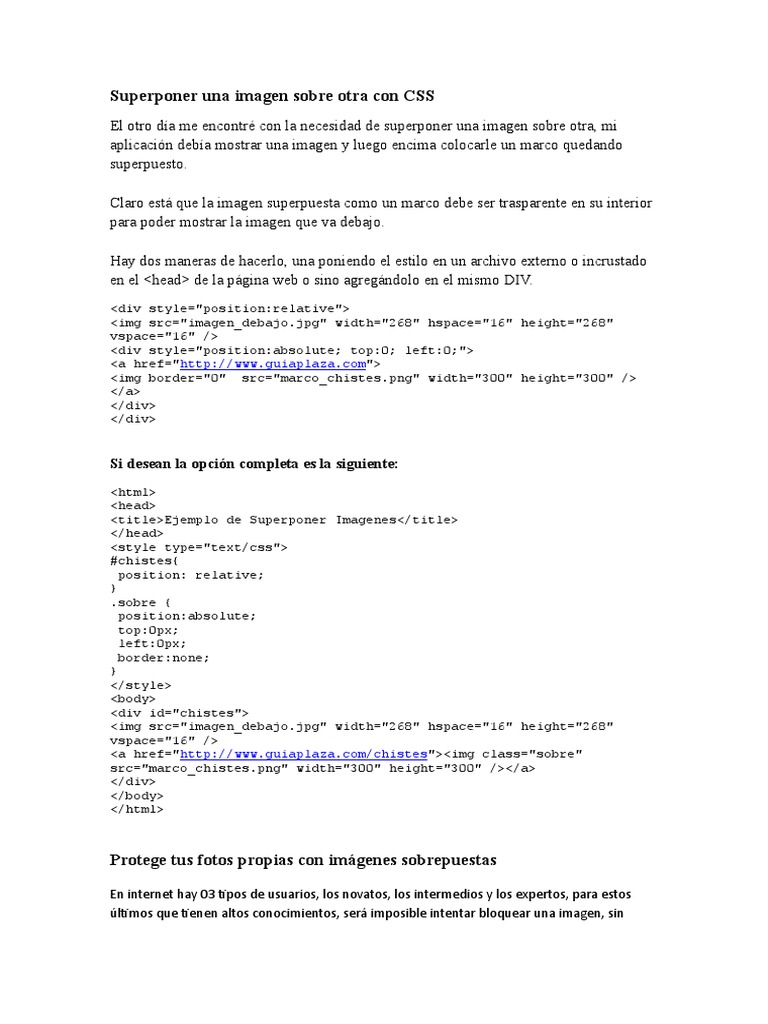 Superponer una imagen sobre otra con CSS

El otro día me encontré con la necesidad de superponer una imagen sobre otra, mi aplicación debía mostrar una imagen y luego encima colocarle un marco quedando superpuesto.

Claro está que la imagen superpuesta como un marco debe ser trasparente en su interior para poder mostrar la imagen que va debajo.

Hay dos maneras de hacerlo, una poniendo el estilo en un archivo externo o incrustado en el <head> de la página web o sino agregándolo en el mismo DIV.

<div style="position:relative">
<img src="imagen_debajo.jpg" width="268" hspace="16" height="268" vspace="16" />
<div style="position:absolute; top:0; left:0;">
<a href="http://www.guiaplaza.com">
<img border="0"  src="marco_chistes.png" width="300" height="300" />
</a>
</div>
</div>

Si desean la opción completa es la siguiente:

<html>
<head>
<title>Ejemplo de Superponer Imagenes</title>
</head>
<style type="text/css">
#chistes{
 position: relative;
}
.sobre {
 position:absolute;
 top:0px;
 left:0px;
 border:none;
}
</style>
<body>
<div id="chistes">
<img src="imagen_debajo.jpg" width="268" hspace="16" height="268" vspace="16" />
<a href="http://www.guiaplaza.com/chistes"><img class="sobre" src="marco_chistes.png" width="300" height="300" /></a>
</div>
</body>
</html>

Protege tus fotos propias con imágenes sobrepuestas

En internet hay 03 tipos de usuarios, los novatos, los intermedios y los expertos, para estos últimos que tienen altos conocimientos, será imposible intentar bloquear una imagen, sin